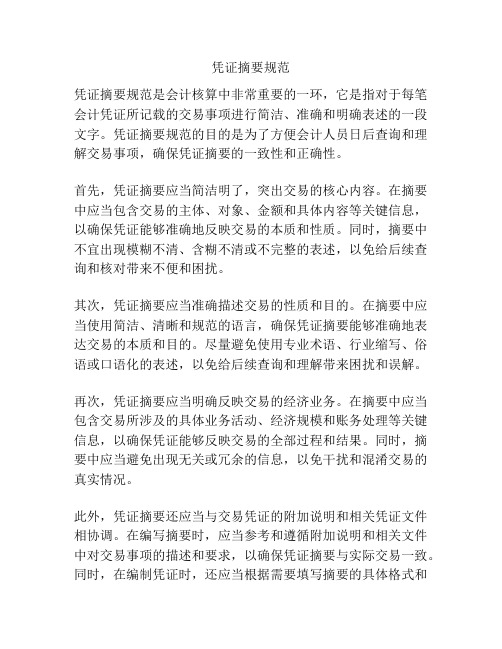 凭证摘要规范

凭证摘要规范是会计核算中非常重要的一环，它是指对于每笔会计凭证所记载的交易事项进行简洁、准确和明确表述的一段文字。凭证摘要规范的目的是为了方便会计人员日后查询和理解交易事项，确保凭证摘要的一致性和正确性。

首先，凭证摘要应当简洁明了，突出交易的核心内容。在摘要中应当包含交易的主体、对象、金额和具体内容等关键信息，以确保凭证能够准确地反映交易的本质和性质。同时，摘要中不宜出现模糊不清、含糊不清或不完整的表述，以免给后续查询和核对带来不便和困扰。

其次，凭证摘要应当准确描述交易的性质和目的。在摘要中应当使用简洁、清晰和规范的语言，确保凭证摘要能够准确地表达交易的本质和目的。尽量避免使用专业术语、行业缩写、俗语或口语化的表述，以免给后续查询和理解带来困扰和误解。

再次，凭证摘要应当明确反映交易的经济业务。在摘要中应当包含交易所涉及的具体业务活动、经济规模和账务处理等关键信息，以确保凭证能够反映交易的全部过程和结果。同时，摘要中应当避免出现无关或冗余的信息，以免干扰和混淆交易的真实情况。

此外，凭证摘要还应当与交易凭证的附加说明和相关凭证文件相协调。在编写摘要时，应当参考和遵循附加说明和相关文件中对交易事项的描述和要求，以确保凭证摘要与实际交易一致。同时，在编制凭证时，还应当根据需要填写摘要的具体格式和